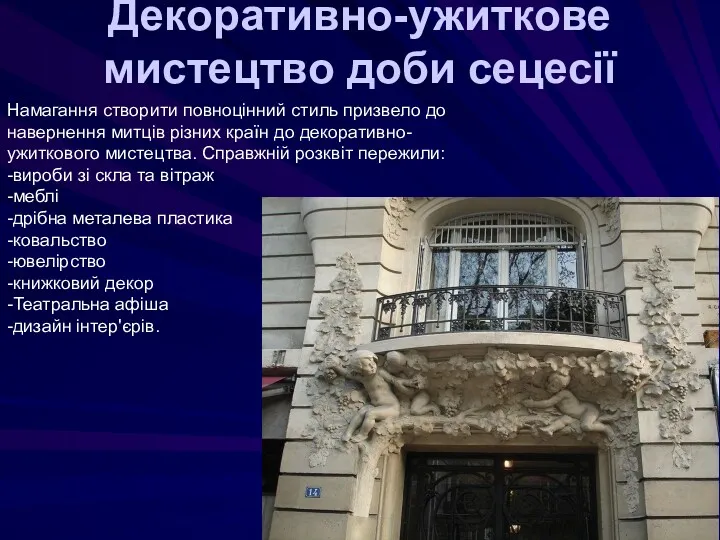 Декоративно-ужиткове мистецтво доби сецесії

Намагання створити повноцінний стиль призвело до навернення митців різних країн до декоративно-ужиткового мистецтва. Справжній розквіт пережили:
-вироби зі скла та вітраж
-меблі
-дрібна металева пластика
-ковальство
-ювелірство
-книжковий декор
-Театральна афіша
-дизайн інтер'єрів.

14